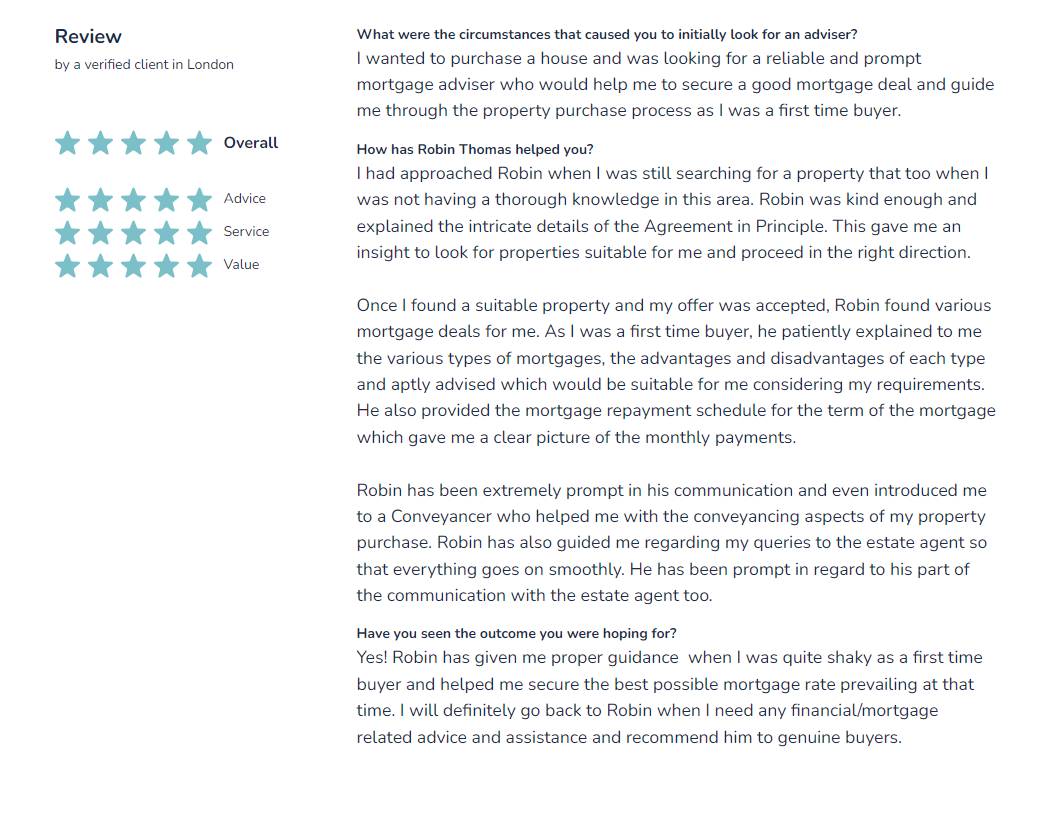 Review
by a verified client in London

Overall

Advice
Service
Value

What were the circumstances that caused you to initially look for an adviser?
I wanted to purchase a house and was looking for a reliable and prompt mortgage adviser who would help me to secure a good mortgage deal and guide me through the property purchase process as I was a first time buyer.

How has Robin Thomas helped you?
I had approached Robin when I was still searching for a property that too when I was not having a thorough knowledge in this area. Robin was kind enough and explained the intricate details of the Agreement in Principle. This gave me an insight to look for properties suitable for me and proceed in the right direction.

Once I found a suitable property and my offer was accepted, Robin found various mortgage deals for me. As I was a first time buyer, he patiently explained to me the various types of mortgages, the advantages and disadvantages of each type and aptly advised which would be suitable for me considering my requirements. He also provided the mortgage repayment schedule for the term of the mortgage which gave me a clear picture of the monthly payments.

Robin has been extremely prompt in his communication and even introduced me to a Conveyancer who helped me with the conveyancing aspects of my property purchase. Robin has also guided me regarding my queries to the estate agent so that everything goes on smoothly. He has been prompt in regard to his part of the communication with the estate agent too.

Have you seen the outcome you were hoping for?
Yes! Robin has given me proper guidance when I was quite shaky as a first time buyer and helped me secure the best possible mortgage rate prevailing at that time. I will definitely go back to Robin when I need any financial/mortgage related advice and assistance and recommend him to genuine buyers.